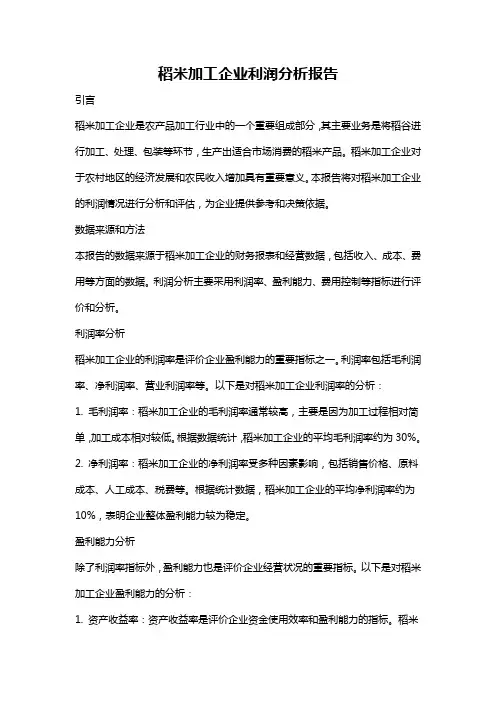 稻米加工企业利润分析报告

引言

稻米加工企业是农产品加工行业中的一个重要组成部分，其主要业务是将稻谷进行加工、处理、包装等环节，生产出适合市场消费的稻米产品。稻米加工企业对于农村地区的经济发展和农民收入增加具有重要意义。本报告将对稻米加工企业的利润情况进行分析和评估，为企业提供参考和决策依据。

数据来源和方法

本报告的数据来源于稻米加工企业的财务报表和经营数据，包括收入、成本、费用等方面的数据。利润分析主要采用利润率、盈利能力、费用控制等指标进行评价和分析。

利润率分析

稻米加工企业的利润率是评价企业盈利能力的重要指标之一。利润率包括毛利润率、净利润率、营业利润率等。以下是对稻米加工企业利润率的分析：

1. 毛利润率：稻米加工企业的毛利润率通常较高，主要是因为加工过程相对简单，加工成本相对较低。根据数据统计，稻米加工企业的平均毛利润率约为 30%。

2. 净利润率：稻米加工企业的净利润率受多种因素影响，包括销售价格、原料成本、人工成本、税费等。根据统计数据，稻米加工企业的平均净利润率约为 10%，表明企业整体盈利能力较为稳定。

盈利能力分析

除了利润率指标外，盈利能力也是评价企业经营状况的重要指标。以下是对稻米加工企业盈利能力的分析：

1. 资产收益率：资产收益率是评价企业资金使用效率和盈利能力的指标。稻米